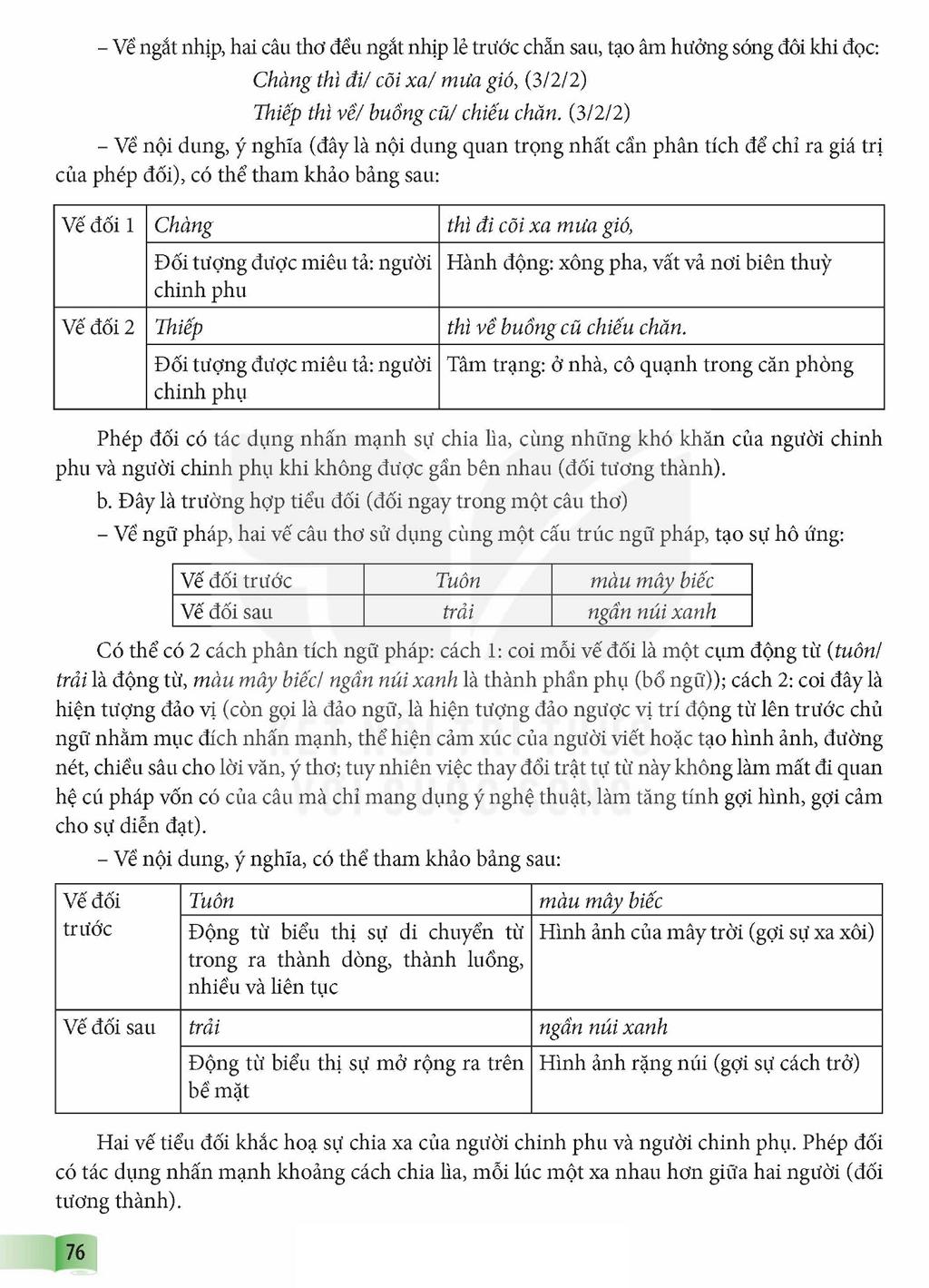 – Về ngắt nhịp, hai câu thơ đều ngắt nhịp lẻ trước chẵn sau, tạo âm hưởng sóng đôi khi đọc:

Chàng thì đi/ cõi xa/ mưa gió, (3/2/2)

Thiếp thì về/ buồng cũ/ chiếu chăn. (3/2/2)

– Về nội dung, ý nghĩa (đây là nội dung quan trọng nhất cần phân tích để chỉ ra giá trị của phép đối), có thể tham khảo bảng sau:

| Vế đối 1 | Chàng | thì đi cõi xa mưa gió, |
|---|---|---|
| | Đối tượng được miêu tả: người chinh phu | Hành động: xông pha, vất vả nơi biên thuỳ |
| Vế đối 2 | Thiếp | thì về buồng cũ chiếu chăn. |
| | Đối tượng được miêu tả: người chinh phụ | Tâm trạng: ở nhà, cô quạnh trong căn phòng |

Phép đối có tác dụng nhấn mạnh sự chia lìa, cùng những khó khăn của người chinh phu và người chinh phụ khi không được gần bên nhau (đối tương thành).

b. Đây là trường hợp tiểu đối (đối ngay trong một câu thơ)

– Về ngữ pháp, hai vế câu thơ sử dụng cùng một cấu trúc ngữ pháp, tạo sự hô ứng:

| Vế đối trước | Tuôn | màu mây biếc |
|---|---|---|
| Vế đối sau | trải | ngần núi xanh |

Có thể có 2 cách phân tích ngữ pháp: cách 1: coi mỗi vế đối là một cụm động từ (tuôn/ trải là động từ, màu mây biếc/ ngần núi xanh là thành phần phụ (bổ ngữ)); cách 2: coi đây là hiện tượng đảo vị (còn gọi là đảo ngữ, là hiện tượng đảo ngược vị trí động từ lên trước chủ ngữ nhằm mục đích nhấn mạnh, thể hiện cảm xúc của người viết hoặc tạo hình ảnh, đường nét, chiều sâu cho lời văn, ý thơ; tuy nhiên việc thay đổi trật tự từ này không làm mất đi quan hệ cú pháp vốn có của câu mà chỉ mang dụng ý nghệ thuật, làm tăng tính gợi hình, gợi cảm cho sự diễn đạt).

– Về nội dung, ý nghĩa, có thể tham khảo bảng sau:

| Vế đối trước | Tuôn | màu mây biếc |
|---|---|---|
| | Động từ biểu thị sự di chuyển từ trong ra thành dòng, thành luồng, nhiều và liên tục | Hình ảnh của mây trời (gợi sự xa xôi) |
| Vế đối sau | trải | ngần núi xanh |
| | Động từ biểu thị sự mở rộng ra trên bề mặt | Hình ảnh rặng núi (gợi sự cách trở) |

Hai vế tiểu đối khắc hoạ sự chia xa của người chinh phu và người chinh phụ. Phép đối có tác dụng nhấn mạnh khoảng cách chia lìa, mỗi lúc một xa nhau hơn giữa hai người (đối tương thành).

76